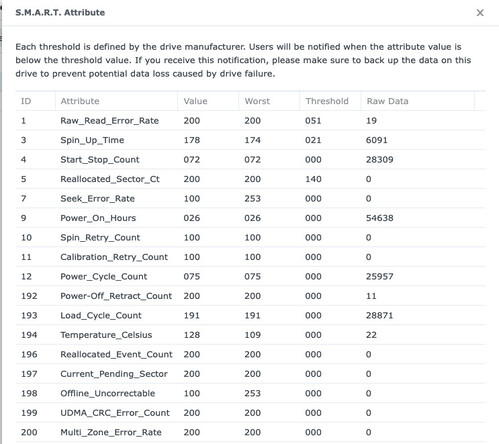 S.M.A.R.T. Attribute

×

Each threshold is defined by the drive manufacturer. Users will be notified when the attribute value is below the threshold value. If you receive this notification, please make sure to back up the data on this drive to prevent potential data loss caused by drive failure.

| ID | Attribute | Value | Worst | Threshold | Raw Data |
|---|---|---|---|---|---|
| 1 | Raw_Read_Error_Rate | 200 | 200 | 051 | 19 |
| 3 | Spin_Up_Time | 178 | 174 | 021 | 6091 |
| 4 | Start_Stop_Count | 072 | 072 | 000 | 28309 |
| 5 | Reallocated_Sector_Ct | 200 | 200 | 140 | 0 |
| 7 | Seek_Error_Rate | 100 | 253 | 000 | 0 |
| 9 | Power_On_Hours | 026 | 026 | 000 | 54638 |
| 10 | Spin_Retry_Count | 100 | 100 | 000 | 0 |
| 11 | Calibration_Retry_Count | 100 | 100 | 000 | 0 |
| 12 | Power_Cycle_Count | 075 | 075 | 000 | 25957 |
| 192 | Power-Off_Retract_Count | 200 | 200 | 000 | 11 |
| 193 | Load_Cycle_Count | 191 | 191 | 000 | 28871 |
| 194 | Temperature_Celsius | 128 | 109 | 000 | 22 |
| 196 | Reallocated_Event_Count | 200 | 200 | 000 | 0 |
| 197 | Current_Pending_Sector | 200 | 200 | 000 | 0 |
| 198 | Offline_Uncorrectable | 100 | 253 | 000 | 0 |
| 199 | UDMA_CRC_Error_Count | 200 | 200 | 000 | 0 |
| 200 | Multi_Zone_Error_Rate | 200 | 200 | 000 | 0 |